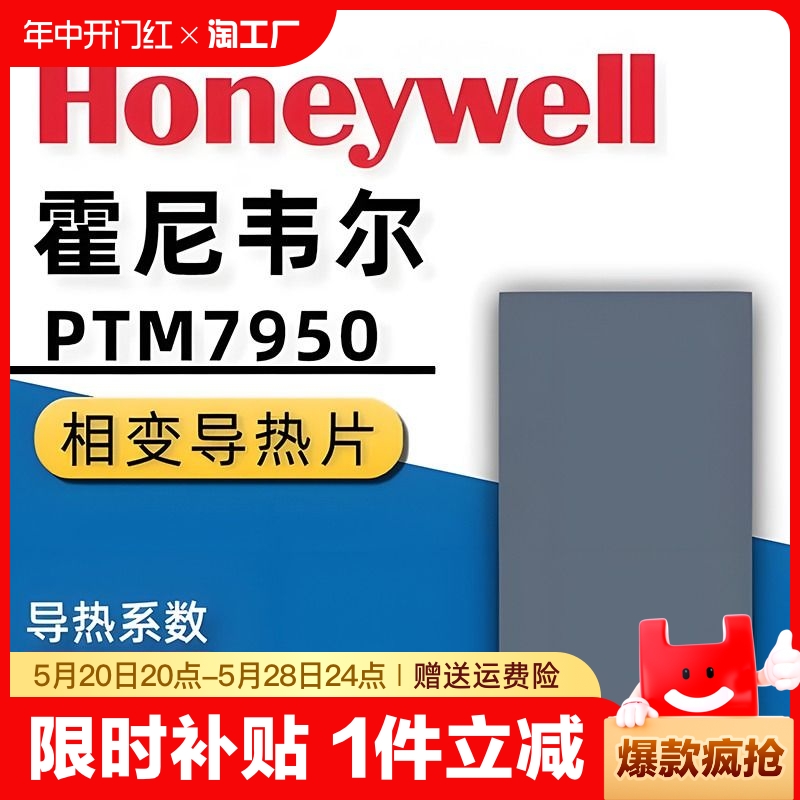 年中开门红 × 淘工厂

Honeywell

霍尼韦尔

PTM7950

相变导热片

导热系数

5月20日20点–5月28日24点 | 赠送运费险

限时补贴 1件立减

爆款疯抢